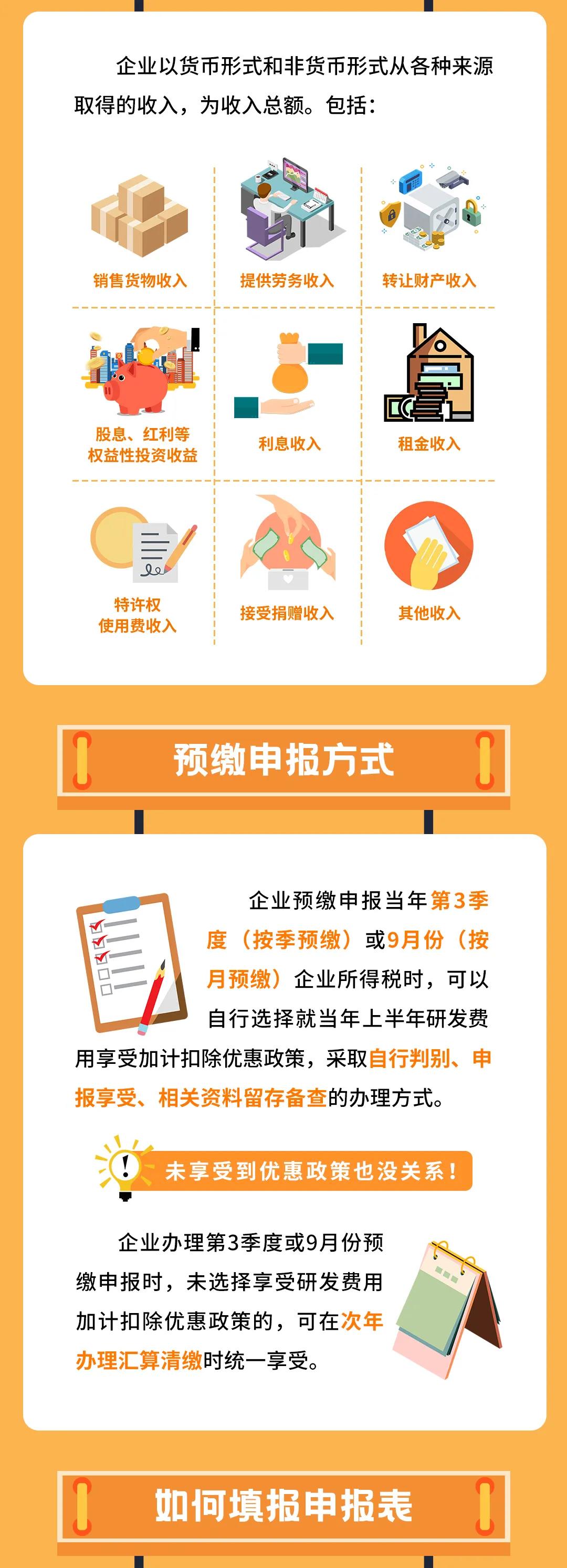 企业以货币形式和非货币形式从各种来源取得的收入，为收入总额。包括：

销售货物收入

提供劳务收入

转让财产收入

股息、红利等
权益性投资收益

利息收入

租金收入

特许权
使用费收入

接受捐赠收入

其他收入

预缴申报方式

企业预缴申报当年第3季度（按季预缴）或9月份（按月预缴）企业所得税时，可以自行选择就当年上半年研发费用享受加计扣除优惠政策，采取自行判别、申报享受、相关资料留存备查的办理方式。

未享受到优惠政策也没关系！

企业办理第3季度或9月份预缴申报时，未选择享受研发费用加计扣除优惠政策的，可在次年办理汇算清缴时统一享受。

如何填报申报表